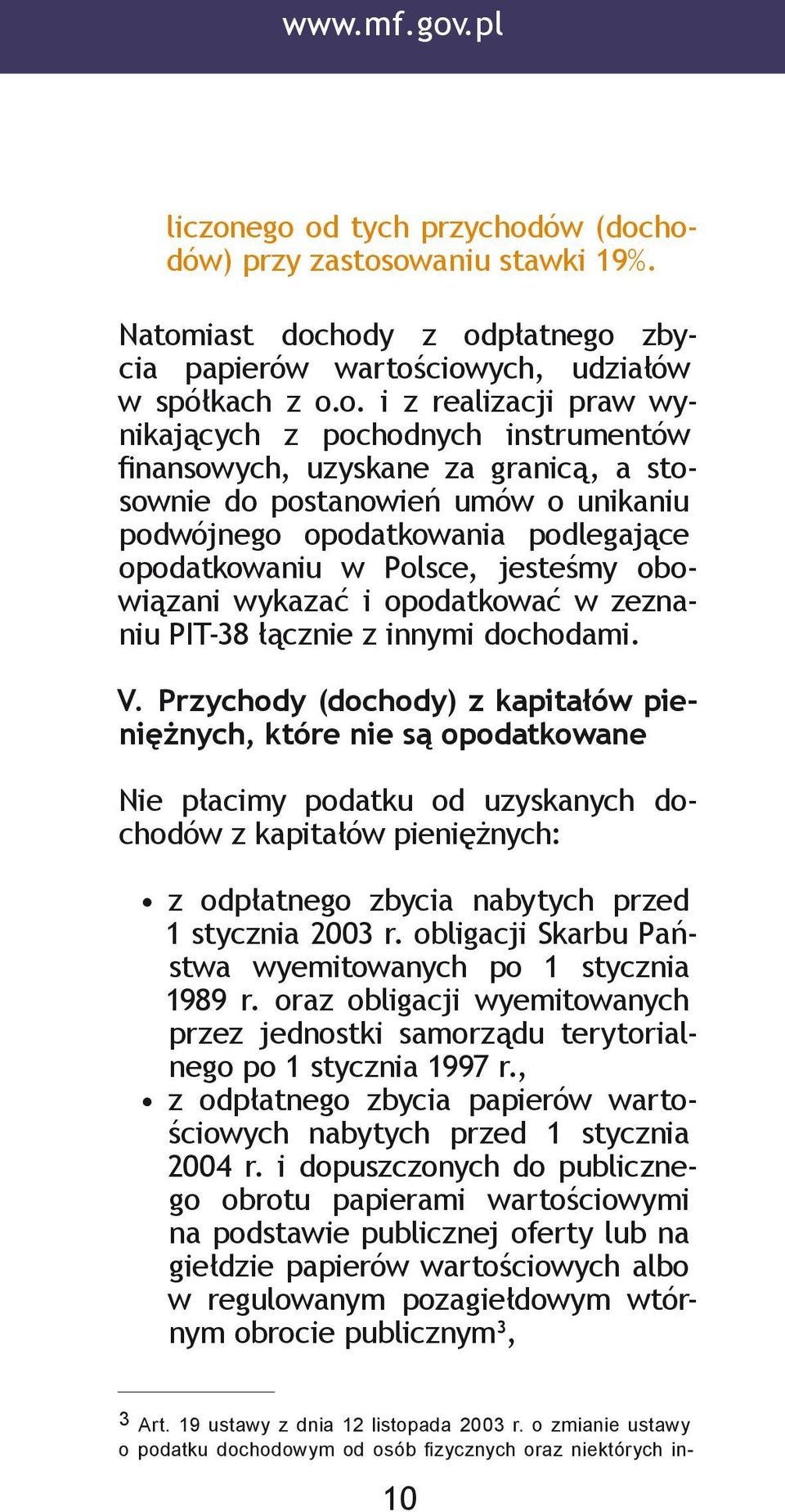 www.mf.gov.pl

liczonego od tych przychodów (dochodów) przy zastosowaniu stawki 19%.

Natomiast dochody z odpłatnego zbycia papierów wartościowych, udziałów w spółkach z o.o. i z realizacji praw wynikających z pochodnych instrumentów finansowych, uzyskane za granicą, a stosownie do postanowień umów o unikaniu podwójnego opodatkowania podlegające opodatkowaniu w Polsce, jesteśmy obowiązani wykazać i opodatkować w zeznaniu PIT-38 łącznie z innymi dochodami.

V. Przychody (dochody) z kapitałów pieniężnych, które nie są opodatkowane

Nie płacimy podatku od uzyskanych dochodów z kapitałów pieniężnych:

• z odpłatnego zbycia nabytych przed 1 stycznia 2003 r. obligacji Skarbu Państwa wyemitowanych po 1 stycznia 1989 r. oraz obligacji wyemitowanych przez jednostki samorządu terytorialnego po 1 stycznia 1997 r.,
• z odpłatnego zbycia papierów wartościowych nabytych przed 1 stycznia 2004 r. i dopuszczonych do publicznego obrotu papierami wartościowymi na podstawie publicznej oferty lub na giełdzie papierów wartościowych albo w regulowanym pozagiełdowym wtórnym obrocie publicznym$^3$,

$^3$ Art. 19 ustawy z dnia 12 listopada 2003 r. o zmianie ustawy o podatku dochodowym od osób fizycznych oraz niektórych in-

10